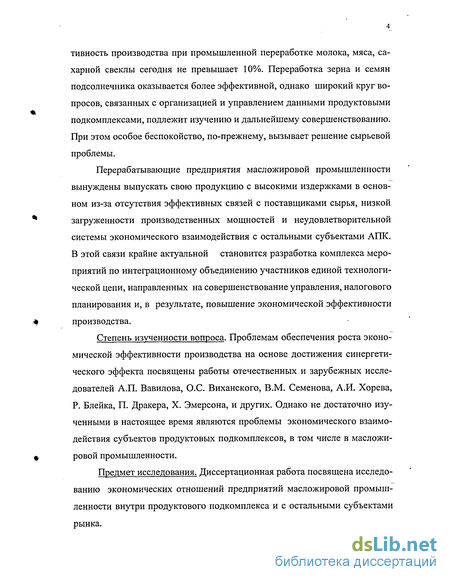 4

тивность производства при промышленной переработке молока, мяса, сахарной свеклы сегодня не превышает 10%. Переработка зерна и семян подсолнечника оказывается более эффективной, однако широкий круг вопросов, связанных с организацией и управлением данными продуктовыми подкомплексами, подлежит изучению и дальнейшему совершенствованию. При этом особое беспокойство, по-прежнему, вызывает решение сырьевой проблемы.

Перерабатывающие предприятия масложировой промышленности вынуждены выпускать свою продукцию с высокими издержками в основном из-за отсутствия эффективных связей с поставщиками сырья, низкой загруженности производственных мощностей и неудовлетворительной системы экономического взаимодействия с остальными субъектами АПК. В этой связи крайне актуальной становится разработка комплекса мероприятий по интеграционному объединению участников единой технологической цепи, направленных на совершенствование управления, налогового планирования и, в результате, повышение экономической эффективности производства.

Степень изученности вопроса. Проблемам обеспечения роста экономической эффективности производства на основе достижения синергетического эффекта посвящены работы отечественных и зарубежных исследователей А.П. Вавилова, О.С. Виханского, В.М. Семенова, А.И. Хорева, Р. Блейка, П. Дракера, Х. Эмерсона, и других. Однако не достаточно изученными в настоящее время являются проблемы экономического взаимодействия субъектов продуктовых подкомплексов, в том числе в масложировой промышленности.

Предмет исследования. Диссертационная работа посвящена исследованию экономических отношений предприятий масложировой промышленности внутри продуктового подкомплекса и с остальными субъектами рынка.

dsLib.net
библиотека диссертаций